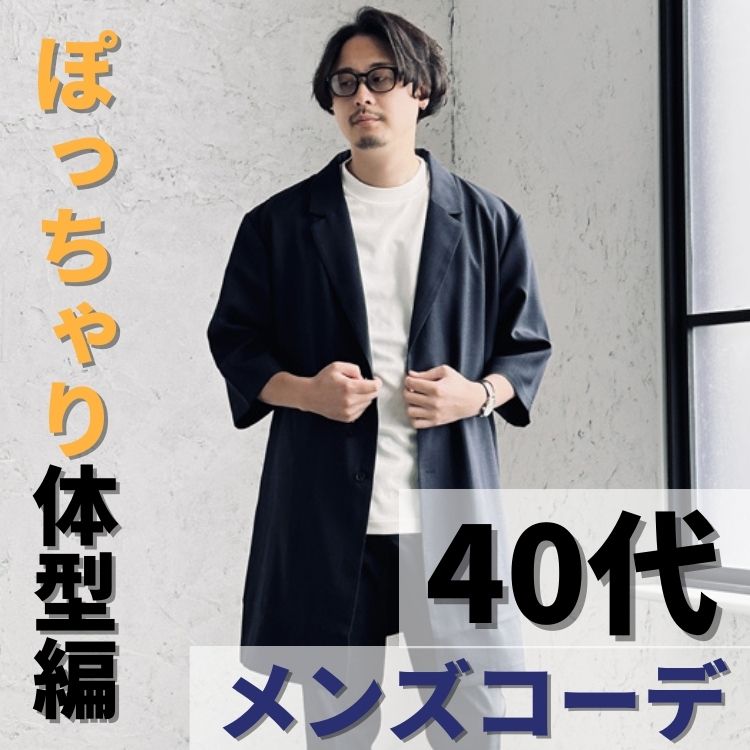 ぽっちゃり体型編

40代

メンズコーデ